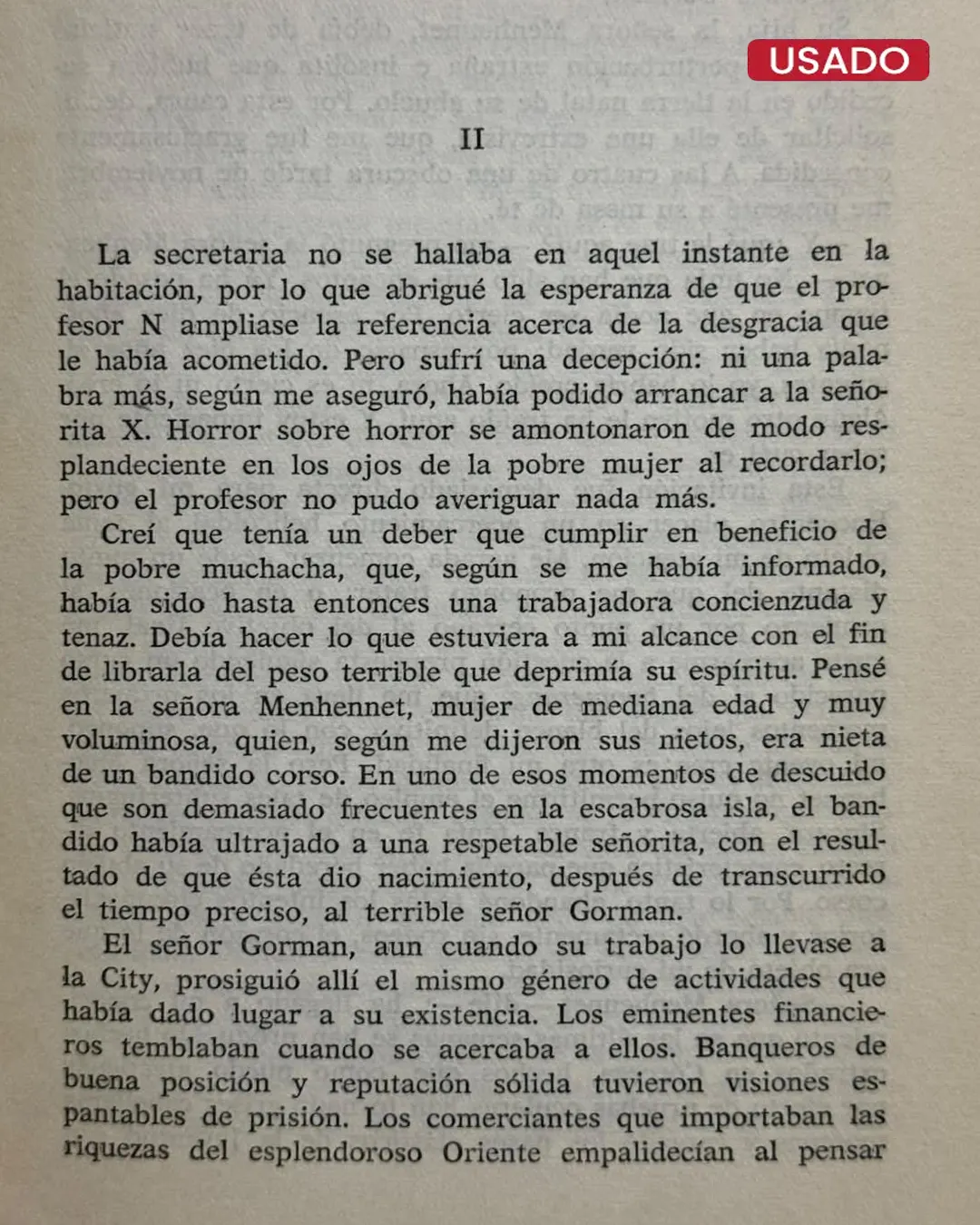 USADO

II

La secretaria no se hallaba en aquel instante en la habitación, por lo que abrigué la esperanza de que el profesor N ampliase la referencia acerca de la desgracia que le había acometido. Pero sufrí una decepción: ni una palabra más, según me aseguró, había podido arrancar a la señorita X. Horror sobre horror se amontonaron de modo resplandeciente en los ojos de la pobre mujer al recordarlo; pero el profesor no pudo averiguar nada más.

Creí que tenía un deber que cumplir en beneficio de la pobre muchacha, que, según se me había informado, había sido hasta entonces una trabajadora concienzuda y tenaz. Debía hacer lo que estuviera a mi alcance con el fin de librarla del peso terrible que deprimía su espíritu. Pensé en la señora Menhennet, mujer de mediana edad y muy voluminosa, quien, según me dijeron sus nietos, era nieta de un bandido corso. En uno de esos momentos de descuido que son demasiado frecuentes en la escabrosa isla, el bandido había ultrajado a una respetable señorita, con el resultado de que ésta dio nacimiento, después de transcurrido el tiempo preciso, al terrible señor Gorman.

El señor Gorman, aun cuando su trabajo lo llevase a la City, prosiguió allí el mismo género de actividades que había dado lugar a su existencia. Los eminentes financieros temblaban cuando se acercaba a ellos. Banqueros de buena posición y reputación sólida tuvieron visiones espantables de prisión. Los comerciantes que importaban las riquezas del esplendoroso Oriente empalidecían al pensar